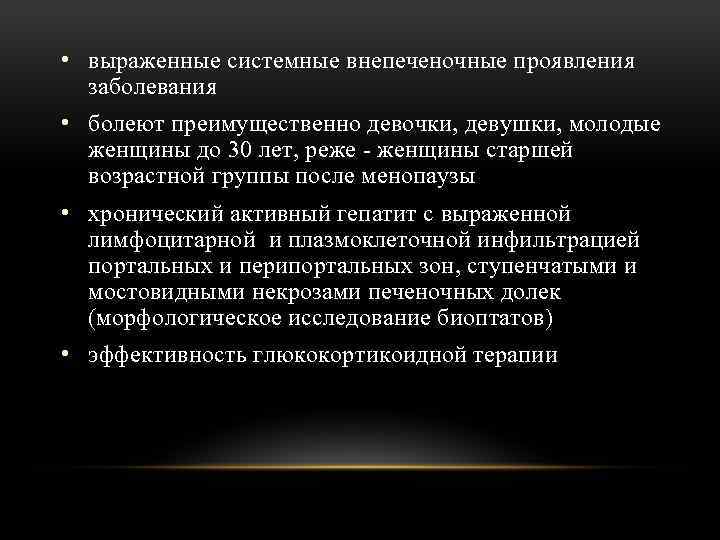 • выраженные системные внепеченочные проявления заболевания

• болеют преимущественно девочки, девушки, молодые женщины до 30 лет, реже - женщины старшей возрастной группы после менопаузы

• хронический активный гепатит с выраженной лимфоцитарной и плазмоклеточной инфильтрацией портальных и перипортальных зон, ступенчатыми и мостовидными некрозами печеночных долек (морфологическое исследование биоптатов)

• эффективность глюкокортикоидной терапии